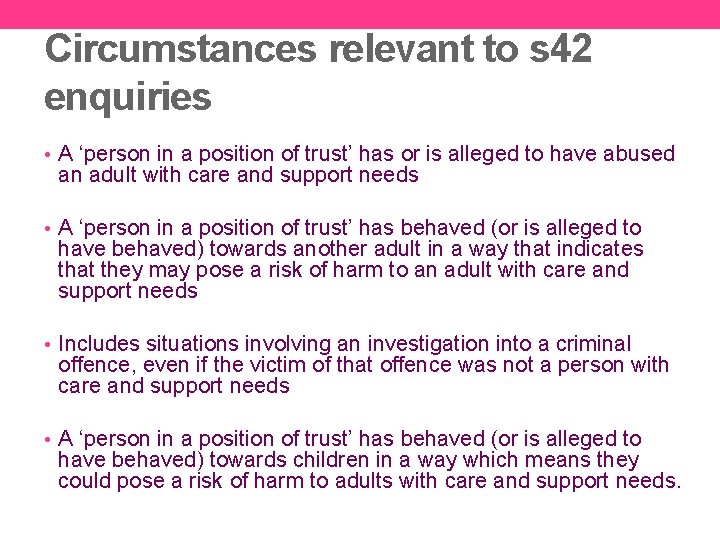 Circumstances relevant to s42 enquiries

• A ‘person in a position of trust’ has or is alleged to have abused an adult with care and support needs

• A ‘person in a position of trust’ has behaved (or is alleged to have behaved) towards another adult in a way that indicates that they may pose a risk of harm to an adult with care and support needs

• Includes situations involving an investigation into a criminal offence, even if the victim of that offence was not a person with care and support needs

• A ‘person in a position of trust’ has behaved (or is alleged to have behaved) towards children in a way which means they could pose a risk of harm to adults with care and support needs.